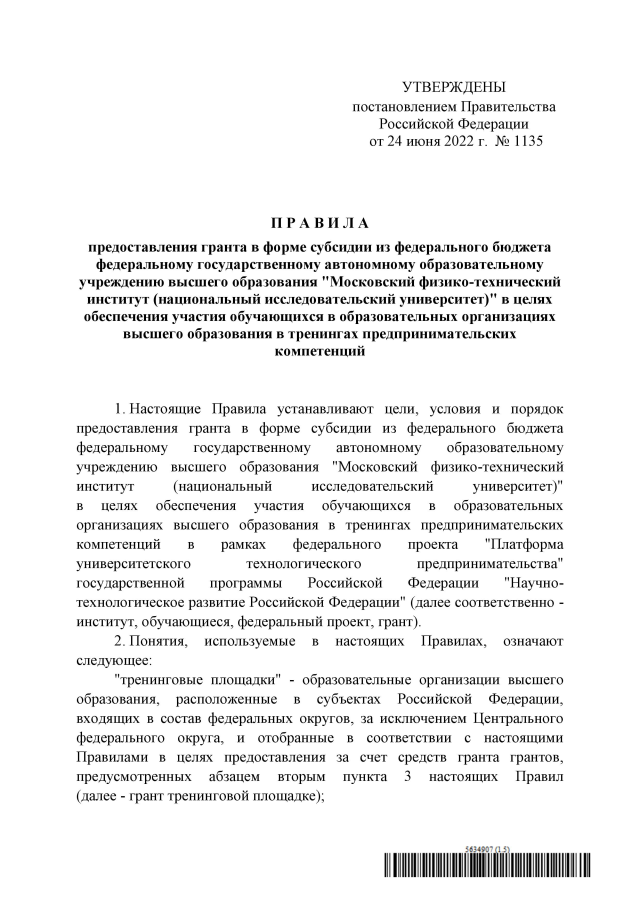 УТВЕРЖДЕНЫ
постановлением Правительства
Российской Федерации
от 24 июня 2022 г. № 1135

П Р А В И Л А

предоставления гранта в форме субсидии из федерального бюджета федеральному государственному автономному образовательному учреждению высшего образования "Московский физико-технический институт (национальный исследовательский университет)" в целях обеспечения участия обучающихся в образовательных организациях высшего образования в тренингах предпринимательских компетенций

1. Настоящие Правила устанавливают цели, условия и порядок предоставления гранта в форме субсидии из федерального бюджета федеральному государственному автономному образовательному учреждению высшего образования "Московский физико-технический институт (национальный исследовательский университет)" в целях обеспечения участия обучающихся в образовательных организациях высшего образования в тренингах предпринимательских компетенций в рамках федерального проекта "Платформа университетского технологического предпринимательства" государственной программы Российской Федерации "Научно-технологическое развитие Российской Федерации" (далее соответственно - институт, обучающиеся, федеральный проект, грант).

2. Понятия, используемые в настоящих Правилах, означают следующее:

"тренинговые площадки" - образовательные организации высшего образования, расположенные в субъектах Российской Федерации, входящих в состав федеральных округов, за исключением Центрального федерального округа, и отобранные в соответствии с настоящими Правилами в целях предоставления за счет средств гранта грантов, предусмотренных абзацем вторым пункта 3 настоящих Правил (далее - грант тренинговой площадке);

5634907 (1.5)